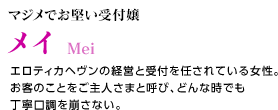 マジメでお堅い受付嬢

メイ Mei

エロティカヘヴンの経営と受付を任されている女性。お客のことをご主人さまと呼び、どんな時でも丁寧口調を崩さない。